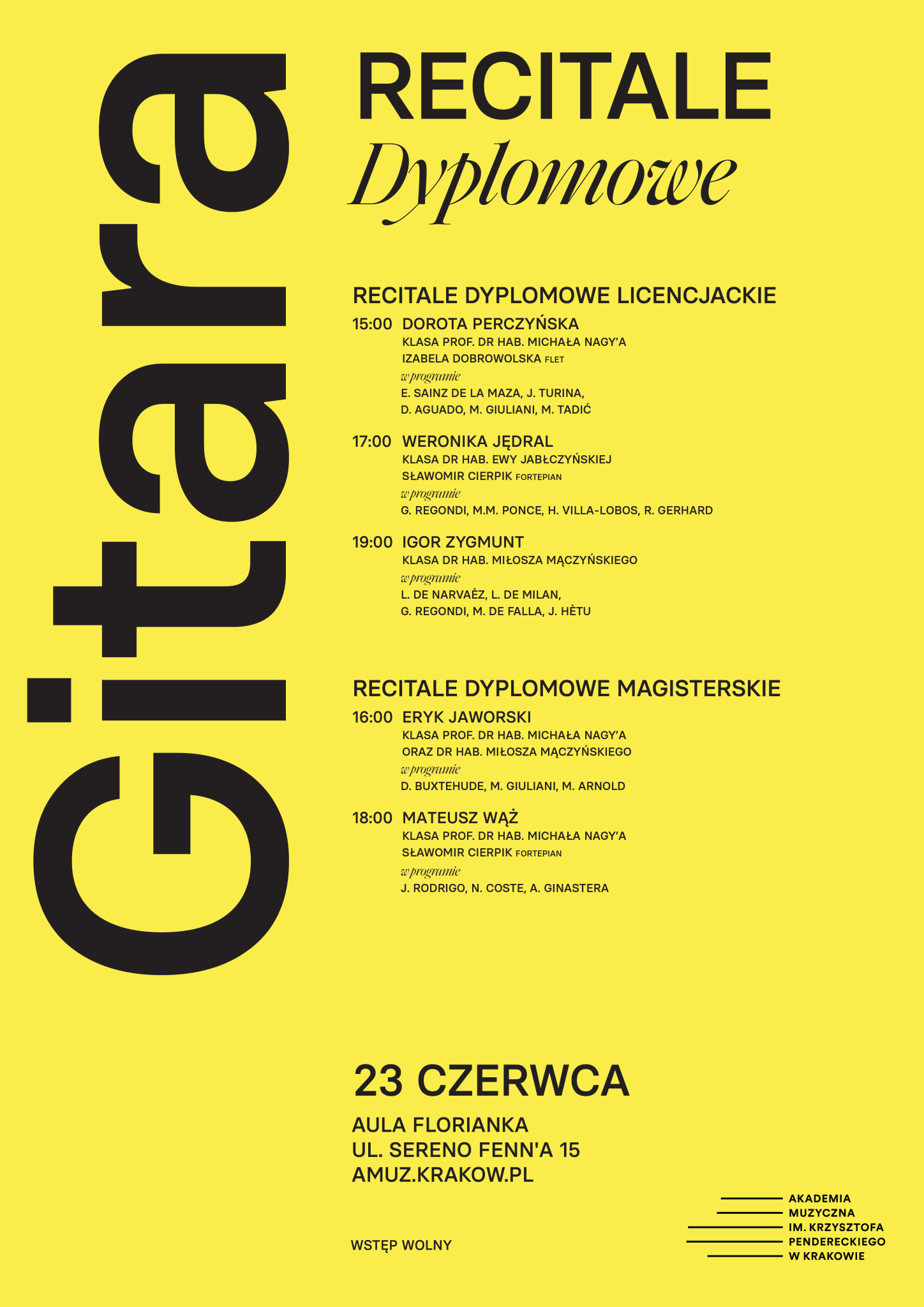 Gitara

RECITALE
Dyplomowe

RECITALE DYPLOMOWE LICENCJACKIE

15:00 DOROTA PERCZYŃSKA
KLASA PROF. DR HAB. MICHAŁA NAGY'A
IZABELA DOBROWOLSKA FLET
w programie
E. SAINZ DE LA MAZA, J. TURINA, D. AGUADO, M. GIULIANI, M. TADIĆ

17:00 WERONIKA JĘDRAL
KLASA DR HAB. EWY JABŁCZYŃSKIEJ
SŁAWOMIR CIERPIK FORTEPIAN
w programie
G. REGONDI, M.M. PONCE, H. VILLA-LOBOS, R. GERHARD

19:00 IGOR ZYGMUNT
KLASA DR HAB. MIŁOSZA MĄCZYŃSKIEGO
w programie
L. DE NARVAÈZ, L. DE MILAN, G. REGONDI, M. DE FALLA, J. HÈTU

RECITALE DYPLOMOWE MAGISTERSKIE

16:00 ERYK JAWORSKI
KLASA PROF. DR HAB. MICHAŁA NAGY'A ORAZ DR HAB. MIŁOSZA MĄCZYŃSKIEGO
w programie
D. BUXTEHUDE, M. GIULIANI, M. ARNOLD

18:00 MATEUSZ WĄŻ
KLASA PROF. DR HAB. MICHAŁA NAGY'A
SŁAWOMIR CIERPIK FORTEPIAN
w programie
J. RODRIGO, N. COSTE, A. GINASTERA

23 CZERWCA

AULA FLORIANKA
UL. SERENO FENN'A 15
AMUZ.KRAKOW.PL

WSTĘP WOLNY

AKADEMIA
MUZYCZNA
IM. KRZYSZTOFA
PENDERECKIEGO
W KRAKOWIE